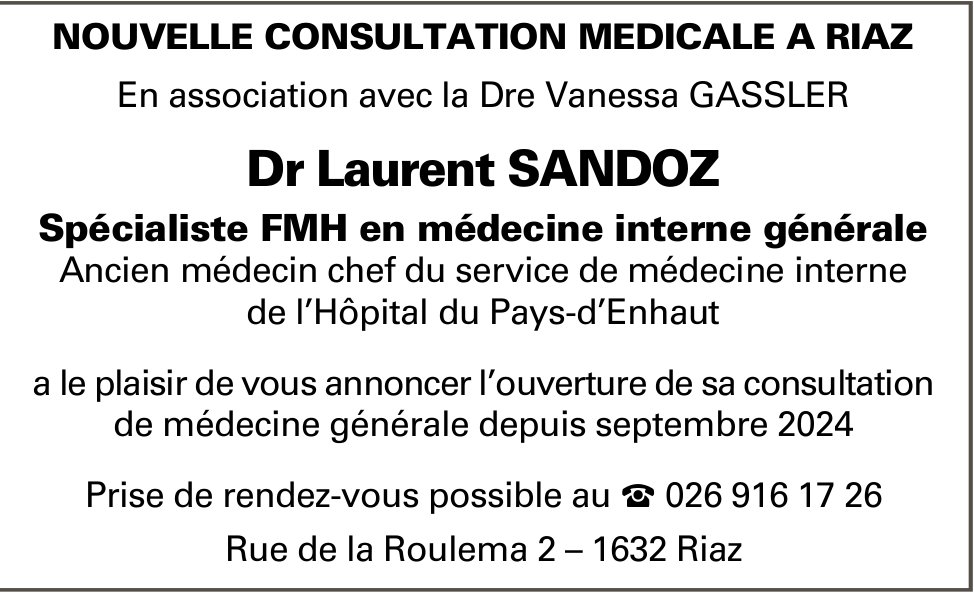 NOUVELLE CONSULTATION MEDICALE A RIAZ

En association avec la Dre Vanessa GASSLER

Dr Laurent SANDOZ

Spécialiste FMH en médecine interne générale
Ancien médecin chef du service de médecine interne de l'Hôpital du Pays-d'Enhaut

a le plaisir de vous annoncer l'ouverture de sa consultation de médecine générale depuis septembre 2024

Prise de rendez-vous possible au ☎ 026 916 17 26

Rue de la Roulema 2 – 1632 Riaz